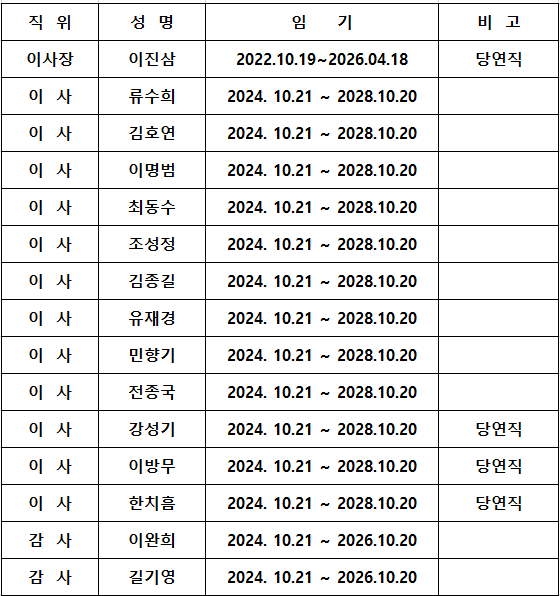 | 직 위 | 성 명 | 임 기 | 비 고 |
|---|---|---|---|
| 이사장 | 이진삼 | 2022.10.19~2026.04.18 | 당연직 |
| 이 사 | 류수희 | 2024. 10.21 ~ 2028.10.20 | |
| 이 사 | 김호연 | 2024. 10.21 ~ 2028.10.20 | |
| 이 사 | 이명범 | 2024. 10.21 ~ 2028.10.20 | |
| 이 사 | 최동수 | 2024. 10.21 ~ 2028.10.20 | |
| 이 사 | 조성정 | 2024. 10.21 ~ 2028.10.20 | |
| 이 사 | 김종길 | 2024. 10.21 ~ 2028.10.20 | |
| 이 사 | 유재경 | 2024. 10.21 ~ 2028.10.20 | |
| 이 사 | 민향기 | 2024. 10.21 ~ 2028.10.20 | |
| 이 사 | 전종국 | 2024. 10.21 ~ 2028.10.20 | |
| 이 사 | 강성기 | 2024. 10.21 ~ 2028.10.20 | 당연직 |
| 이 사 | 이방무 | 2024. 10.21 ~ 2028.10.20 | 당연직 |
| 이 사 | 한치흠 | 2024. 10.21 ~ 2028.10.20 | 당연직 |
| 감 사 | 이완희 | 2024. 10.21 ~ 2026.10.20 | |
| 감 사 | 길기영 | 2024. 10.21 ~ 2026.10.20 | |